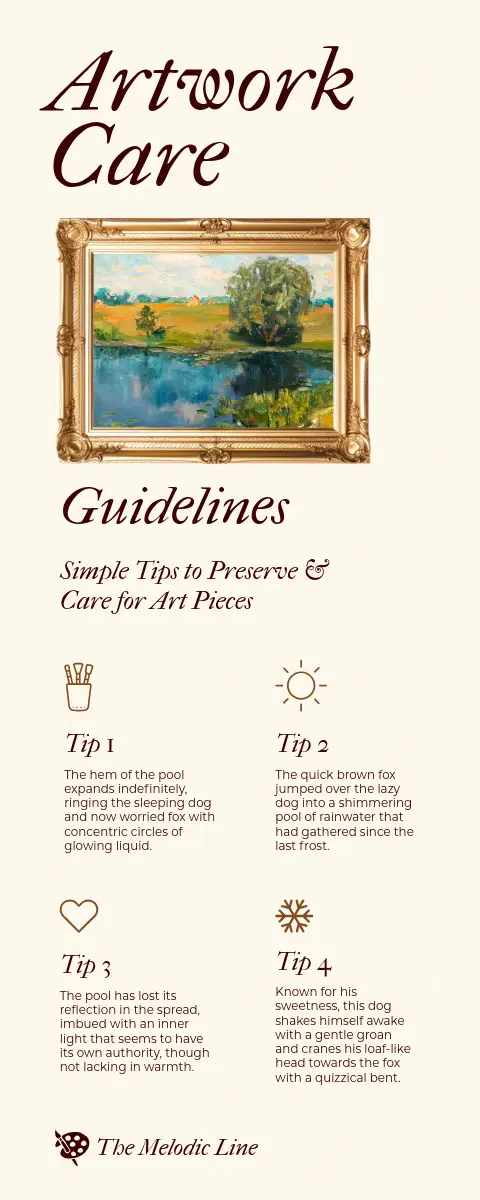 Artwork Care

Guidelines

Simple Tips to Preserve & Care for Art Pieces

Tip 1

The hem of the pool expands indefinitely, ringing the sleeping dog and now worried fox with concentric circles of glowing liquid.

Tip 2

The quick brown fox jumped over the lazy dog into a shimmering pool of rainwater that had gathered since the last frost.

Tip 3

The pool has lost its reflection in the spread, imbued with an inner light that seems to have its own authority, though not lacking in warmth.

Tip 4

Known for his sweetness, this dog shakes himself awake with a gentle groan and cranes his loaf-like head towards the fox with a quizzical bent.

The Melodic Line